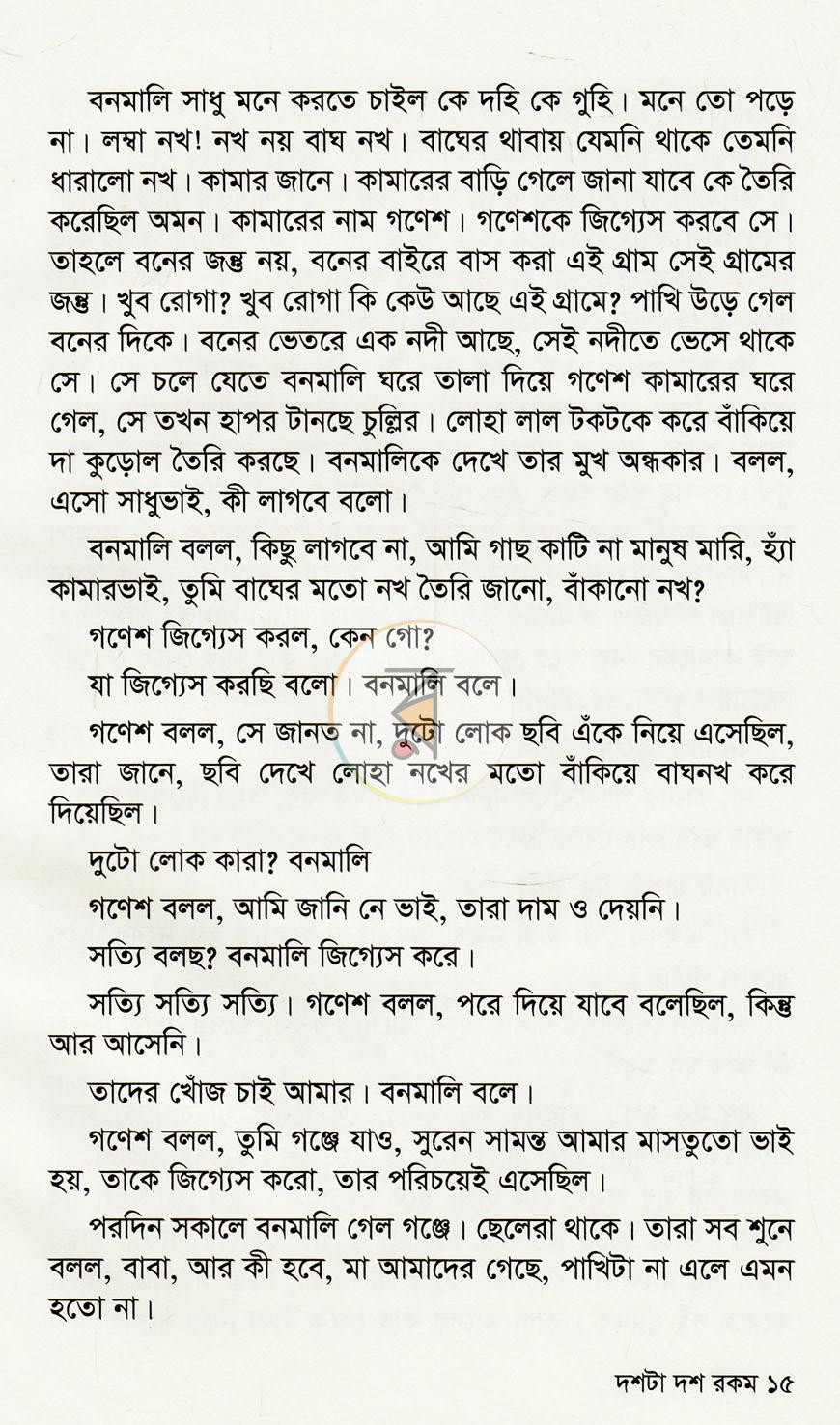 বনমালি সাধু মনে করতে চাইল কে দহি কে গুহি। মনে তো পড়ে না। লম্বা নখ! নখ নয় বাঘ নখ। বাঘের থাবায় যেমনি থাকে তেমনি ধারালো নখ। কামার জানে। কামারের বাড়ি গেলে জানা যাবে কে তৈরি করেছিল অমন। কামারের নাম গণেশ। গণেশকে জিগ্যেস করবে সে। তাহলে বনের জন্তু নয়, বনের বাইরে বাস করা এই গ্রাম সেই গ্রামের জন্তু। খুব রোগা? খুব রোগা কি কেউ আছে এই গ্রামে? পাখি উড়ে গেল বনের দিকে। বনের ভেতরে এক নদী আছে, সেই নদীতে ভেসে থাকে সে। সে চলে যেতে বনমালি ঘরে তালা দিয়ে গণেশ কামারের ঘরে গেল, সে তখন হাপর টানছে চুল্লির। লোহা লাল টকটকে করে বাঁকিয়ে দা কুড়োল তৈরি করছে। বনমালিকে দেখে তার মুখ অন্ধকার। বলল, এসো সাধুভাই, কী লাগবে বলো।

বনমালি বলল, কিছু লাগবে না, আমি গাছ কাটি না মানুষ মারি, হ্যাঁ কামারভাই, তুমি বাঘের মতো নখ তৈরি জানো, বাঁকানো নখ?

গণেশ জিগ্যেস করল, কেন গো?

যা জিগ্যেস করছি বলো। বনমালি বলে।

গণেশ বলল, সে জানত না, দুটো লোক ছবি এঁকে নিয়ে এসেছিল, তারা জানে, ছবি দেখে লোহা নখের মতো বাঁকিয়ে বাঘনখ করে দিয়েছিল।

দুটো লোক কারা? বনমালি

গণেশ বলল, আমি জানি নে ভাই, তারা দাম ও দেয়নি।

সত্যি বলছ? বনমালি জিগ্যেস করে।

সত্যি সত্যি সত্যি। গণেশ বলল, পরে দিয়ে যাবে বলেছিল, কিন্তু আর আসেনি।

তাদের খোঁজ চাই আমার। বনমালি বলে।

গণেশ বলল, তুমি গঞ্জে যাও, সুরেন সামন্ত আমার মাসতুতো ভাই হয়, তাকে জিগ্যেস করো, তার পরিচয়েই এসেছিল।

পরদিন সকালে বনমালি গেল গঞ্জে। ছেলেরা থাকে। তারা সব শুনে বলল, বাবা, আর কী হবে, মা আমাদের গেছে, পাখিটা না এলে এমন হতো না।

দশটা দশ রকম ১৫